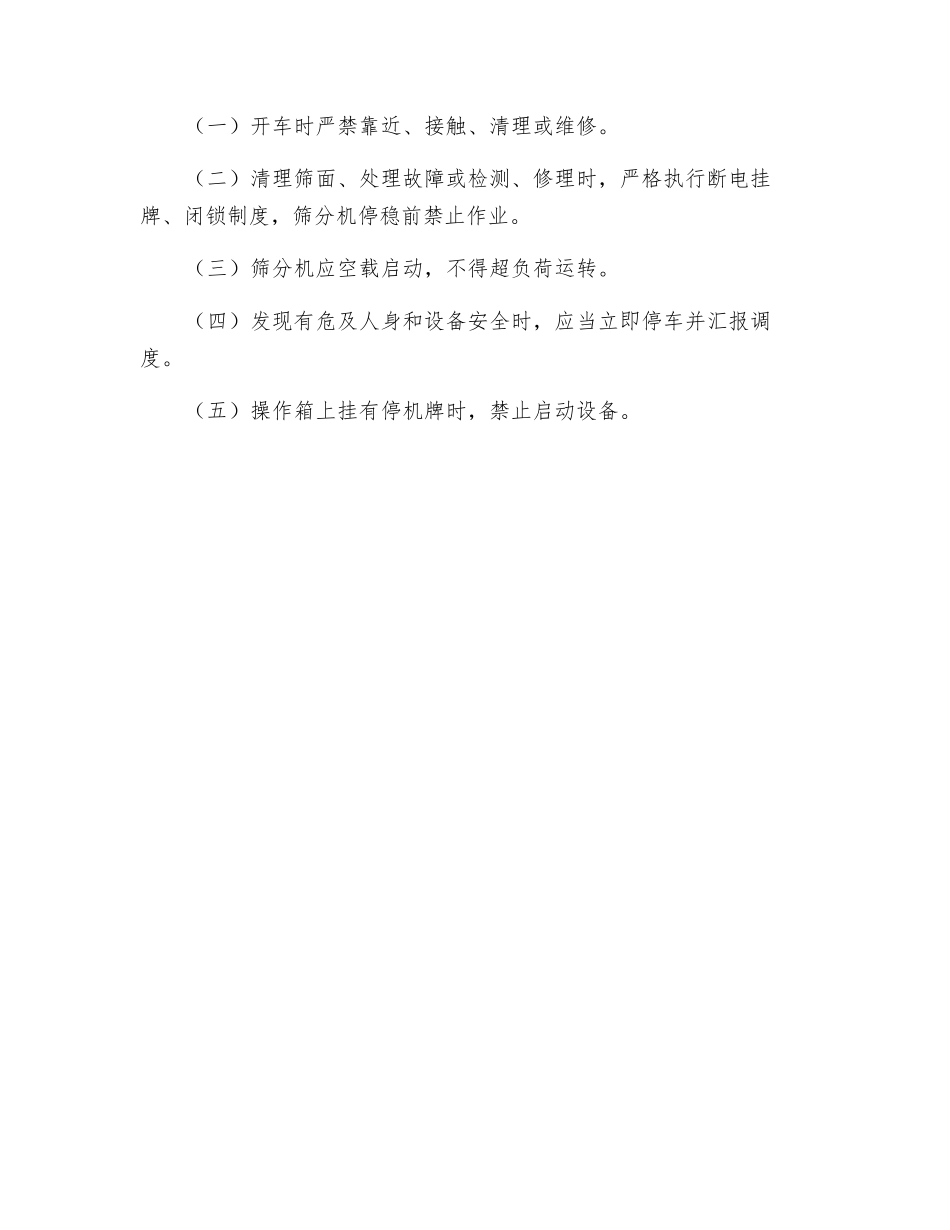 （一）开车时严禁靠近、接触、清理或维修。

（二）清理筛面、处理故障或检测、修理时，严格执行断电挂牌、闭锁制度，筛分机停稳前禁止作业。

（三）筛分机应空载启动，不得超负荷运转。

（四）发现有危及人身和设备安全时，应当立即停车并汇报调度。

（五）操作箱上挂有停机牌时，禁止启动设备。